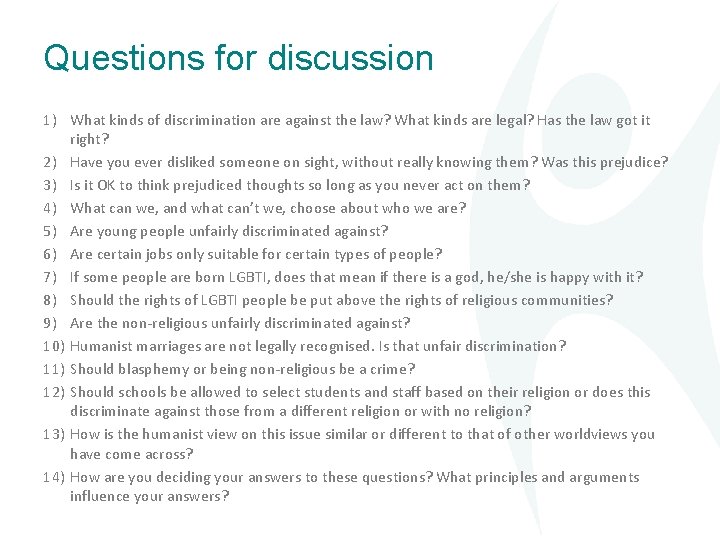 Questions for discussion

1) What kinds of discrimination are against the law? What kinds are legal? Has the law got it right?
2) Have you ever disliked someone on sight, without really knowing them? Was this prejudice?
3) Is it OK to think prejudiced thoughts so long as you never act on them?
4) What can we, and what can't we, choose about who we are?
5) Are young people unfairly discriminated against?
6) Are certain jobs only suitable for certain types of people?
7) If some people are born LGBTI, does that mean if there is a god, he/she is happy with it?
8) Should the rights of LGBTI people be put above the rights of religious communities?
9) Are the non-religious unfairly discriminated against?
10) Humanist marriages are not legally recognised. Is that unfair discrimination?
11) Should blasphemy or being non-religious be a crime?
12) Should schools be allowed to select students and staff based on their religion or does this discriminate against those from a different religion or with no religion?
13) How is the humanist view on this issue similar or different to that of other worldviews you have come across?
14) How are you deciding your answers to these questions? What principles and arguments influence your answers?